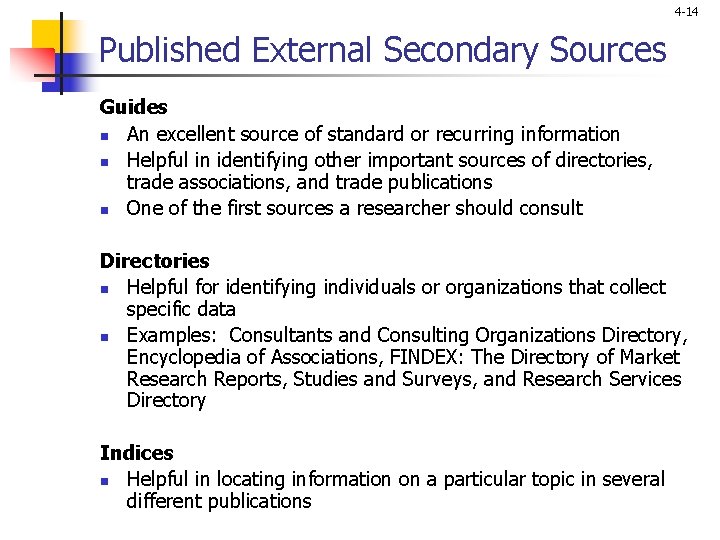 4-14

Published External Secondary Sources

Guides
- An excellent source of standard or recurring information
- Helpful in identifying other important sources of directories, trade associations, and trade publications
- One of the first sources a researcher should consult

Directories
- Helpful for identifying individuals or organizations that collect specific data
- Examples: Consultants and Consulting Organizations Directory, Encyclopedia of Associations, FINDEX: The Directory of Market Research Reports, Studies and Surveys, and Research Services Directory

Indices
- Helpful in locating information on a particular topic in several different publications